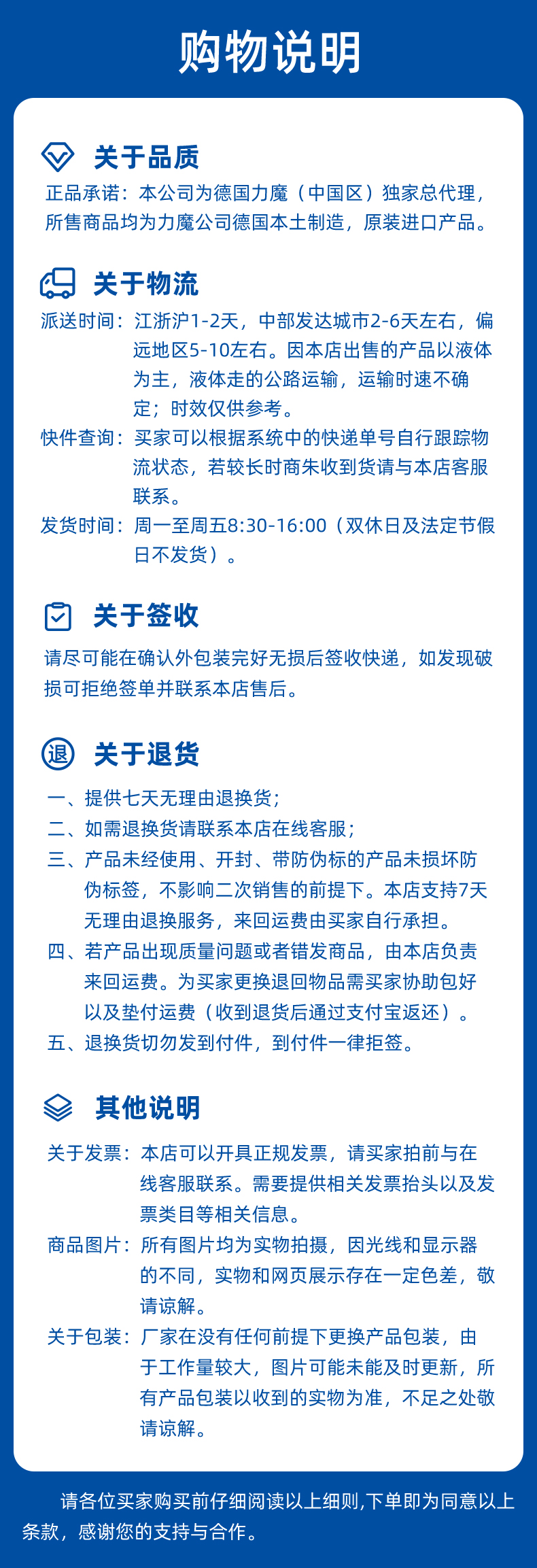 购物说明

关于品质

正品承诺：本公司为德国力魔（中国区）独家总代理，所售商品均为力魔公司德国本土制造，原装进口产品。

关于物流

派送时间：江浙沪1-2天，中部发达城市2-6天左右，偏远地区5-10左右。因本店出售的产品以液体为主，液体走的公路运输，运输时速不确定；时效仅供参考。

快件查询：买家可以根据系统中的快递单号自行跟踪物流状态，若较长时商朱收到货请与本店客服联系。

发货时间：周一至周五8:30-16:00（双休日及法定节假日不发货）。

关于签收

请尽可能在确认外包装完好无损后签收快递，如发现破损可拒绝签单并联系本店售后。

退 关于退货

一、提供七天无理由退换货；
二、如需退换货请联系本店在线客服；
三、产品未经使用、开封、带防伪标的产品未损坏防伪标签，不影响二次销售的前提下。本店支持7天无理由退换服务，来回运费由买家自行承担。
四、若产品出现质量问题或者错发商品，由本店负责来回运费。为买家更换退回物品需买家协助包好以及垫付运费（收到退货后通过支付宝返还）。
五、退换货切勿发到付件，到付件一律拒签。

其他说明

关于发票：本店可以开具正规发票，请买家拍前与在线客服联系。需要提供相关发票抬头以及发票类目等相关信息。

商品图片：所有图片均为实物拍摄，因光线和显示器的不同，实物和网页展示存在一定色差，敬请谅解。

关于包装：厂家在没有任何前提下更换产品包装，由于工作量较大，图片可能未能及时更新，所有产品包装以收到的实物为准，不足之处敬请谅解。

请各位买家购买前仔细阅读以上细则,下单即为同意以上条款，感谢您的支持与合作。